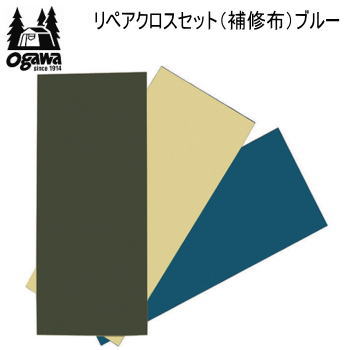 ogawa
since 1914

リペアクロスセット（補修布）ブルー